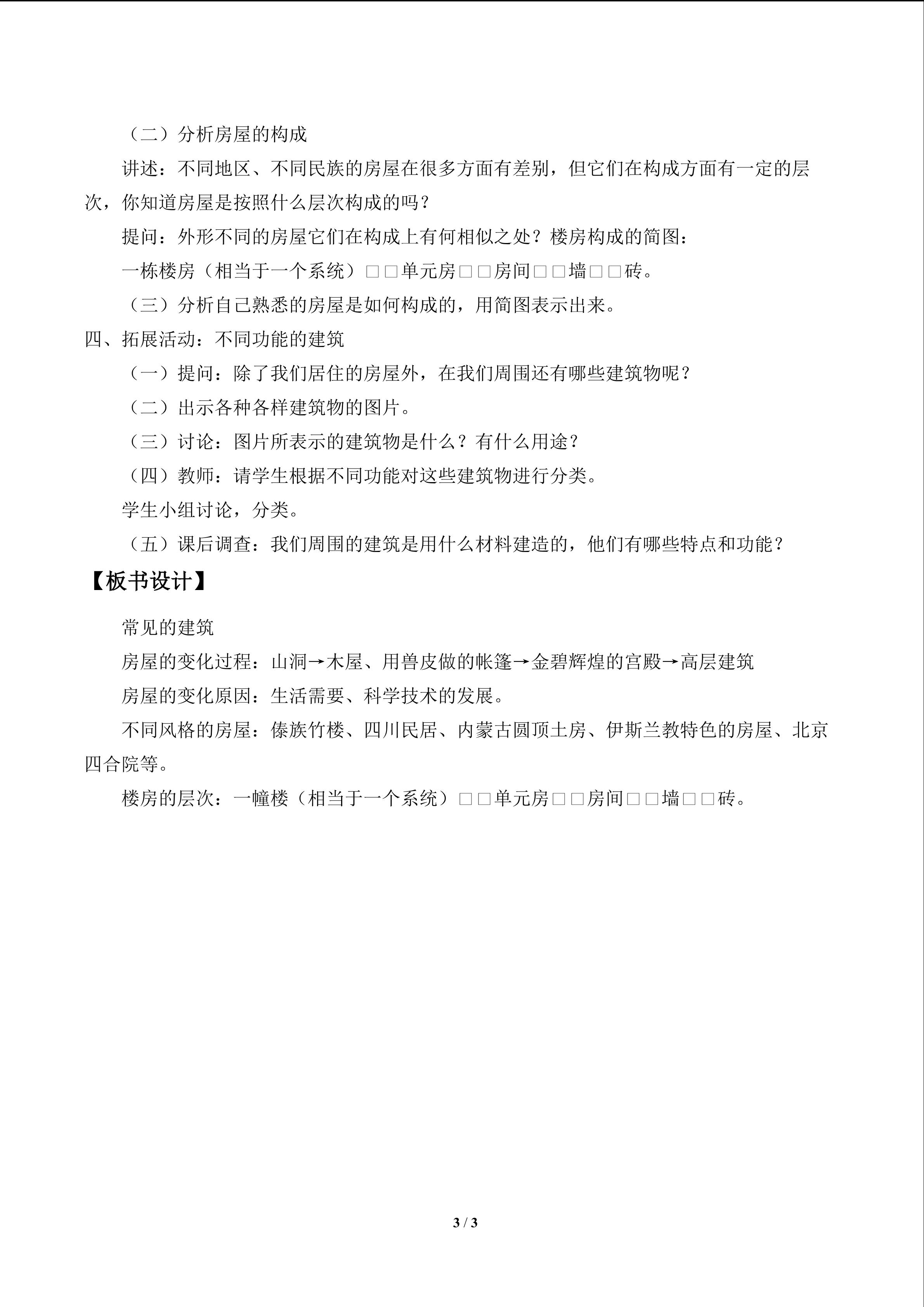 （二）分析房屋的构成

讲述：不同地区、不同民族的房屋在很多方面有差别，但它们在构成方面有一定的层次，你知道房屋是按照什么层次构成的吗？

提问：外形不同的房屋它们在构成上有何相似之处？楼房构成的简图：

一栋楼房（相当于一个系统）□□单元房□□房间□□墙□□砖。

（三）分析自己熟悉的房屋是如何构成的，用简图表示出来。

四、拓展活动：不同功能的建筑

（一）提问：除了我们居住的房屋外，在我们周围还有哪些建筑物呢？

（二）出示各种各样建筑物的图片。

（三）讨论：图片所表示的建筑物是什么？有什么用途？

（四）教师：请学生根据不同功能对这些建筑物进行分类。

学生小组讨论，分类。

（五）课后调查：我们周围的建筑是用什么材料建造的，他们有哪些特点和功能？

【板书设计】

常见的建筑

房屋的变化过程：山洞→木屋、用兽皮做的帐篷→金碧辉煌的宫殿→高层建筑

房屋的变化原因：生活需要、科学技术的发展。

不同风格的房屋：傣族竹楼、四川民居、内蒙古圆顶土房、伊斯兰教特色的房屋、北京四合院等。

楼房的层次：一幢楼（相当于一个系统）□□单元房□□房间□□墙□□砖。

3 / 3